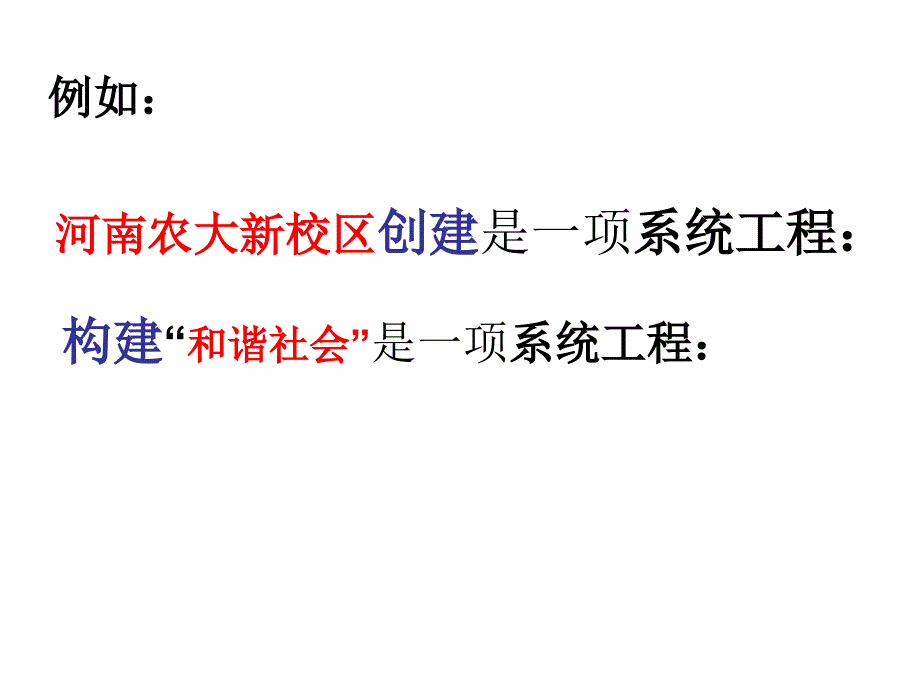 例如：

河南农大新校区创建是一项系统工程：

构建“和谐社会”是一项系统工程：